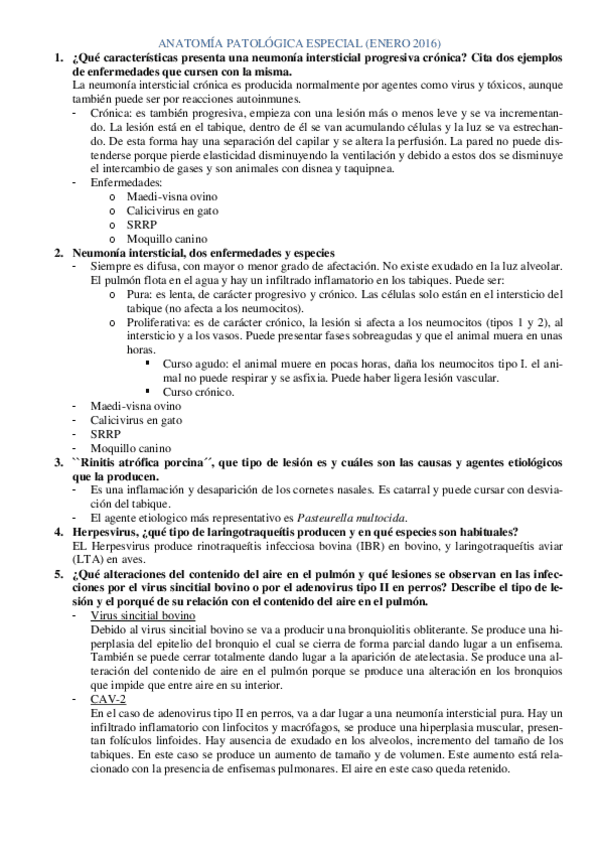 ANATOMÍA PATOLÓGICA ESPECIAL (ENERO 2016)

1. ¿Qué características presenta una neumonía intersticial progresiva crónica? Cita dos ejemplos de enfermedades que cursen con la misma.
La neumonía intersticial crónica es producida normalmente por agentes como virus y tóxicos, aunque también puede ser por reacciones autoinmunes.
- Crónica: es también progresiva, empieza con una lesión más o menos leve y se va incrementando. La lesión está en el tabique, dentro de él se van acumulando células y la luz se va estrechando. De esta forma hay una separación del capilar y se altera la perfusión. La pared no puede distenderse porque pierde elasticidad disminuyendo la ventilación y debido a estos dos se disminuye el intercambio de gases y son animales con disnea y taquipnea.
- Enfermedades:
o Maedi-visna ovino
o Calicivirus en gato
o SRRP
o Moquillo canino

2. Neumonía intersticial, dos enfermedades y especies
- Siempre es difusa, con mayor o menor grado de afectación. No existe exudado en la luz alveolar. El pulmón flota en el agua y hay un infiltrado inflamatorio en los tabiques. Puede ser:
o Pura: es lenta, de carácter progresivo y crónico. Las células solo están en el intersticio del tabique (no afecta a los neumocitos).
o Proliferativa: es de carácter crónico, la lesión si afecta a los neumocitos (tipos 1 y 2), al intersticio y a los vasos. Puede presentar fases sobreagudas y que el animal muera en unas horas.
▪ Curso agudo: el animal muere en pocas horas, daña los neumocitos tipo I. el animal no puede respirar y se asfixia. Puede haber ligera lesión vascular.
▪ Curso crónico.
- Maedi-visna ovino
- Calicivirus en gato
- SRRP
- Moquillo canino

3. ``Rinitis atrófica porcina´´, que tipo de lesión es y cuáles son las causas y agentes etiológicos que la producen.
- Es una inflamación y desaparición de los cornetes nasales. Es catarral y puede cursar con desviación del tabique.
- El agente etiologico más representativo es Pasteurella multocida.

4. Herpesvirus, ¿qué tipo de laringotraqueítis producen y en qué especies son habituales?
EL Herpesvirus produce rinotraqueítis infecciosa bovina (IBR) en bovino, y laringotraqueítis aviar (LTA) en aves.

5. ¿Qué alteraciones del contenido del aire en el pulmón y qué lesiones se observan en las infecciones por el virus sincitial bovino o por el adenovirus tipo II en perros? Describe el tipo de lesión y el porqué de su relación con el contenido del aire en el pulmón.
- Virus sincitial bovino
Debido al virus sincitial bovino se va a producir una bronquiolitis obliterante. Se produce una hiperplasia del epitelio del bronquio el cual se cierra de forma parcial dando lugar a un enfisema. También se puede cerrar totalmente dando lugar a la aparición de atelectasia. Se produce una alteración del contenido de aire en el pulmón porque se produce una alteración en los bronquios que impide que entre aire en su interior.
- CAV-2
En el caso de adenovirus tipo II en perros, va a dar lugar a una neumonía intersticial pura. Hay un infiltrado inflamatorio con linfocitos y macrófagos, se produce una hiperplasia muscular, presentan folículos linfoides. Hay ausencia de exudado en los alveolos, incremento del tamaño de los tabiques. En este caso se produce un aumento de tamaño y de volumen. Este aumento está relacionado con la presencia de enfisemas pulmonares. El aire en este caso queda retenido.